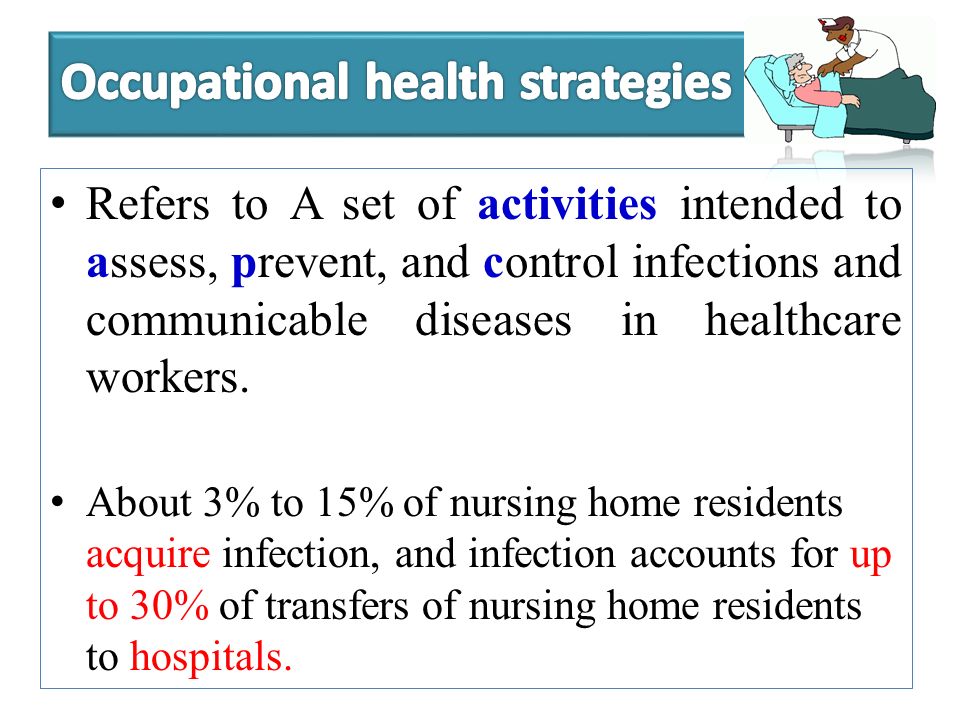 Occupational health strategies

• Refers to A set of activities intended to assess, prevent, and control infections and communicable diseases in healthcare workers.

• About 3% to 15% of nursing home residents acquire infection, and infection accounts for up to 30% of transfers of nursing home residents to hospitals.